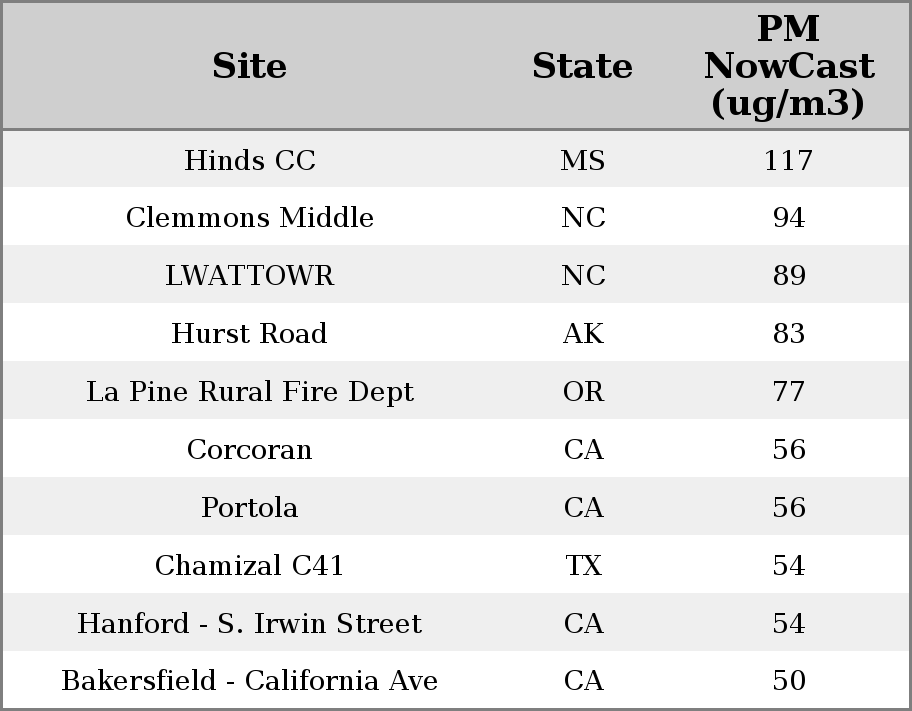 | Site | State | PM NowCast (ug/m3) |
|---|---|---|
| Hinds CC | MS | 117 |
| Clemmons Middle | NC | 94 |
| LWATTOWR | NC | 89 |
| Hurst Road | AK | 83 |
| La Pine Rural Fire Dept | OR | 77 |
| Corcoran | CA | 56 |
| Portola | CA | 56 |
| Chamizal C41 | TX | 54 |
| Hanford - S. Irwin Street | CA | 54 |
| Bakersfield - California Ave | CA | 50 |